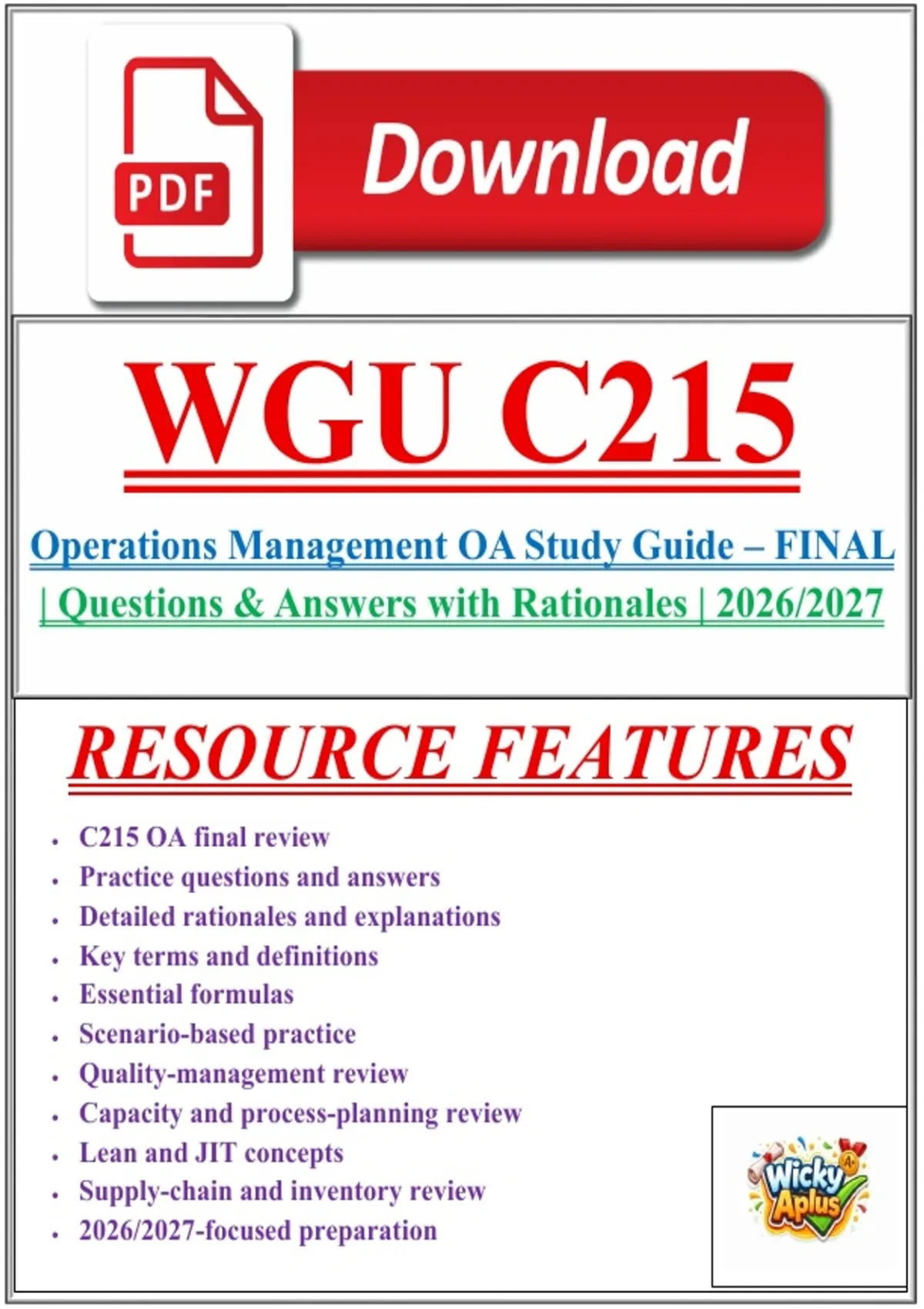 PDF

Download

WGU C215

Operations Management OA Study Guide – FINAL | Questions & Answers with Rationales | 2026/2027

RESOURCE FEATURES

• C215 OA final review
• Practice questions and answers
• Detailed rationales and explanations
• Key terms and definitions
• Essential formulas
• Scenario-based practice
• Quality-management review
• Capacity and process-planning review
• Lean and JIT concepts
• Supply-chain and inventory review
• 2026/2027-focused preparation

Wicky Aplus